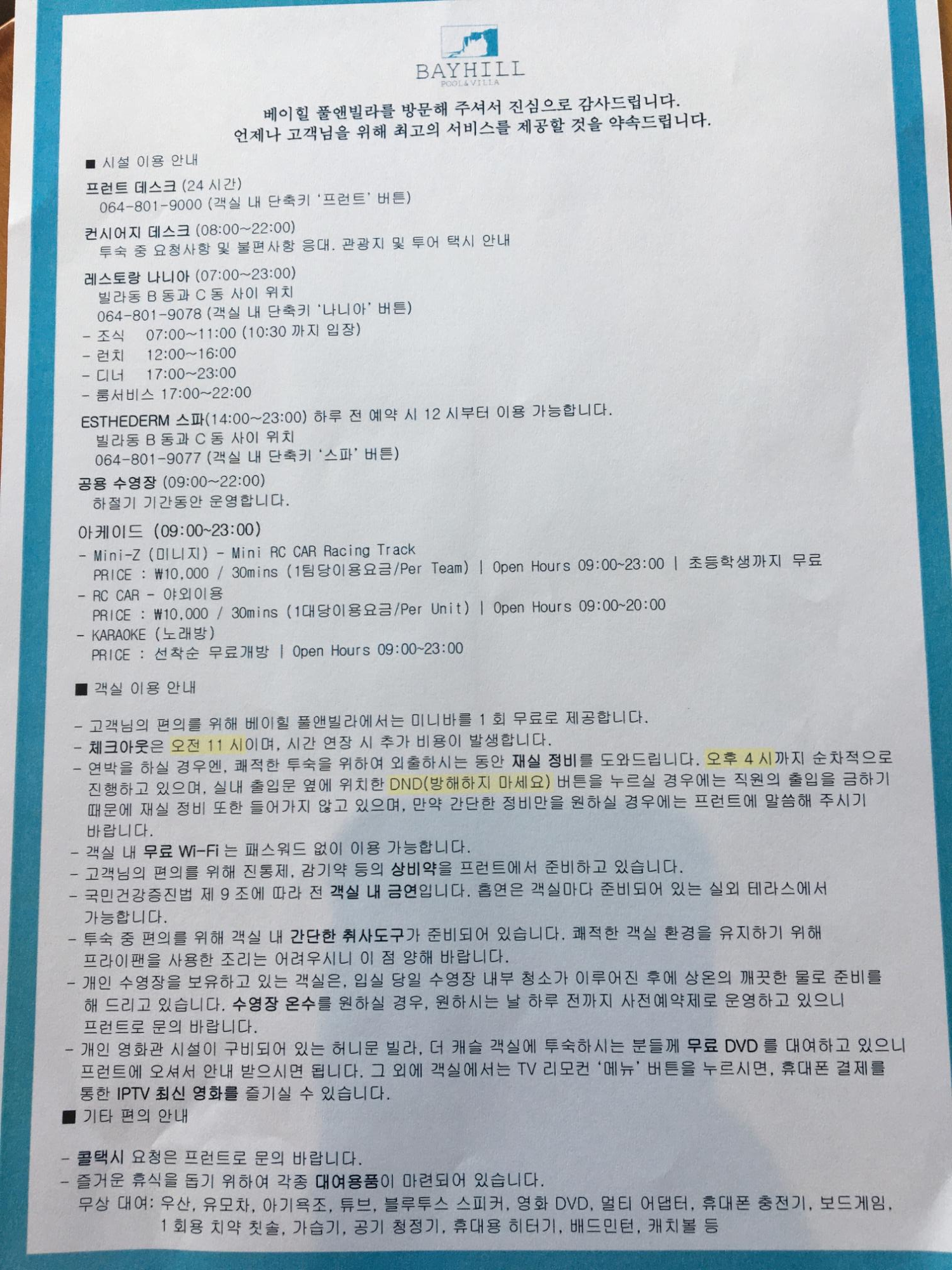 BAYHILL
POOL&VILLA

베이힐 풀앤빌라를 방문해 주셔서 진심으로 감사드립니다.
언제나 고객님을 위해 최고의 서비스를 제공할 것을 약속드립니다.

■ 시설 이용 안내

프런트 데스크 (24 시간)
064-801-9000 (객실 내 단축키 '프런트' 버튼)

컨시어지 데스크 (08:00~22:00)
투숙 중 요청사항 및 불편사항 응대. 관광지 및 투어 택시 안내

레스토랑 나니아 (07:00~23:00)
빌라동 B 동과 C 동 사이 위치
064-801-9078 (객실 내 단축키 '나니아' 버튼)
- 조식 07:00~11:00 (10:30 까지 입장)
- 런치 12:00~16:00
- 디너 17:00~23:00
- 룸서비스 17:00~22:00

ESTHEDERM 스파(14:00~23:00) 하루 전 예약 시 12 시부터 이용 가능합니다.
빌라동 B 동과 C 동 사이 위치
064-801-9077 (객실 내 단축키 '스파' 버튼)

공용 수영장 (09:00~22:00)
하절기 기간동안 운영합니다.

아케이드 (09:00~23:00)
- Mini-Z (미니지) - Mini RC CAR Racing Track
PRICE : ₩10,000 / 30mins (1팀당이용요금/Per Team) | Open Hours 09:00~23:00 | 초등학생까지 무료
- RC CAR - 야외이용
PRICE : ₩10,000 / 30mins (1대당이용요금/Per Unit) | Open Hours 09:00~20:00
- KARAOKE (노래방)
PRICE : 선착순 무료개방 | Open Hours 09:00~23:00

■ 객실 이용 안내

- 고객님의 편의를 위해 베이힐 풀앤빌라에서는 미니바를 1 회 무료로 제공합니다.
- 체크아웃은 오전 11 시이며, 시간 연장 시 추가 비용이 발생합니다.
- 연박을 하실 경우엔, 쾌적한 투숙을 위하여 외출하시는 동안 재실 정비를 도와드립니다. 오후 4 시까지 순차적으로 진행하고 있으며, 실내 출입문 옆에 위치한 DND(방해하지 마세요) 버튼을 누르실 경우에는 직원의 출입을 금하기 때문에 재실 정비 또한 들어가지 않고 있으며, 만약 간단한 정비만을 원하실 경우에는 프런트에 말씀해 주시기 바랍니다.
- 객실 내 무료 Wi-Fi 는 패스워드 없이 이용 가능합니다.
- 고객님의 편의를 위해 진통제, 감기약 등의 상비약을 프런트에서 준비하고 있습니다.
- 국민건강증진법 제 9 조에 따라 전 객실 내 금연입니다. 흡연은 객실마다 준비되어 있는 실외 테라스에서 가능합니다.
- 투숙 중 편의를 위해 객실 내 간단한 취사도구가 준비되어 있습니다. 쾌적한 객실 환경을 유지하기 위해 프라이팬을 사용한 조리는 어려우시니 이 점 양해 바랍니다.
- 개인 수영장을 보유하고 있는 객실은, 입실 당일 수영장 내부 청소가 이루어진 후에 상온의 깨끗한 물로 준비를 해 드리고 있습니다. 수영장 온수를 원하실 경우, 원하시는 날 하루 전까지 사전예약제로 운영하고 있으니 프런트로 문의 바랍니다.
- 개인 영화관 시설이 구비되어 있는 허니문 빌라, 더 캐슬 객실에 투숙하시는 분들께 무료 DVD 를 대여하고 있으니 프런트에 오셔서 안내 받으시면 됩니다. 그 외에 객실에서는 TV 리모컨 '메뉴' 버튼을 누르시면, 휴대폰 결제를 통한 IPTV 최신 영화를 즐기실 수 있습니다.

■ 기타 편의 안내

- 콜택시 요청은 프런트로 문의 바랍니다.
- 즐거운 휴식을 돕기 위하여 각종 대여용품이 마련되어 있습니다.
무상 대여: 우산, 유모차, 아기욕조, 튜브, 블루투스 스피커, 영화 DVD, 멀티 어댑터, 휴대폰 충전기, 보드게임, 1 회용 치약 칫솔, 가습기, 공기 청정기, 휴대용 히터기, 배드민턴, 캐치볼 등